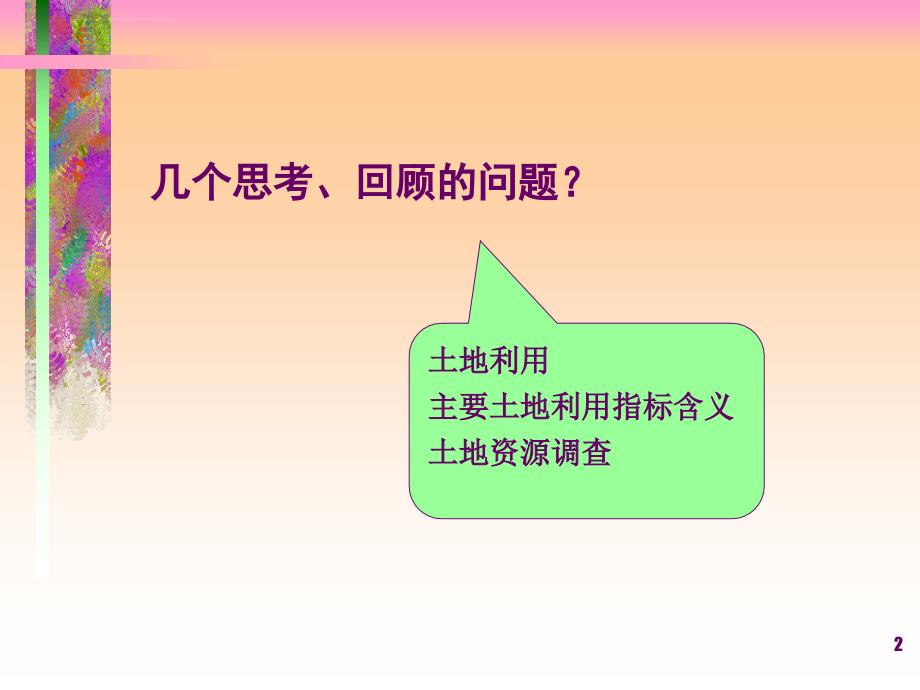 几个思考、回顾的问题？

土地利用
主要土地利用指标含义
土地资源调查

2